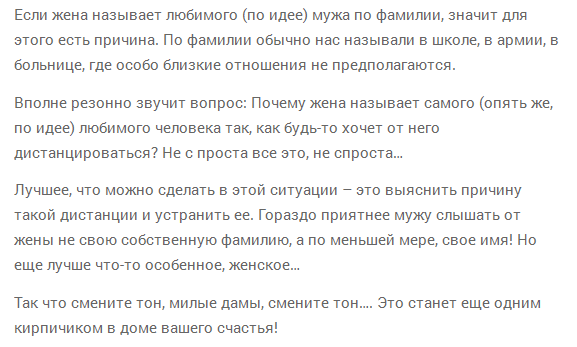 Если жена называет любимого (по идее) мужа по фамилии, значит для этого есть причина. По фамилии обычно нас называли в школе, в армии, в больнице, где особо близкие отношения не предполагаются.

Вполне резонно звучит вопрос: Почему жена называет самого (опять же, по идее) любимого человека так, как будь-то хочет от него дистанцироваться? Не с проста все это, не спроста…

Лучшее, что можно сделать в этой ситуации – это выяснить причину такой дистанции и устранить ее. Гораздо приятнее мужу слышать от жены не свою собственную фамилию, а по меньшей мере, свое имя! Но еще лучше что-то особенное, женское…

Так что смените тон, милые дамы, смените тон…. Это станет еще одним кирпичиком в доме вашего счастья!